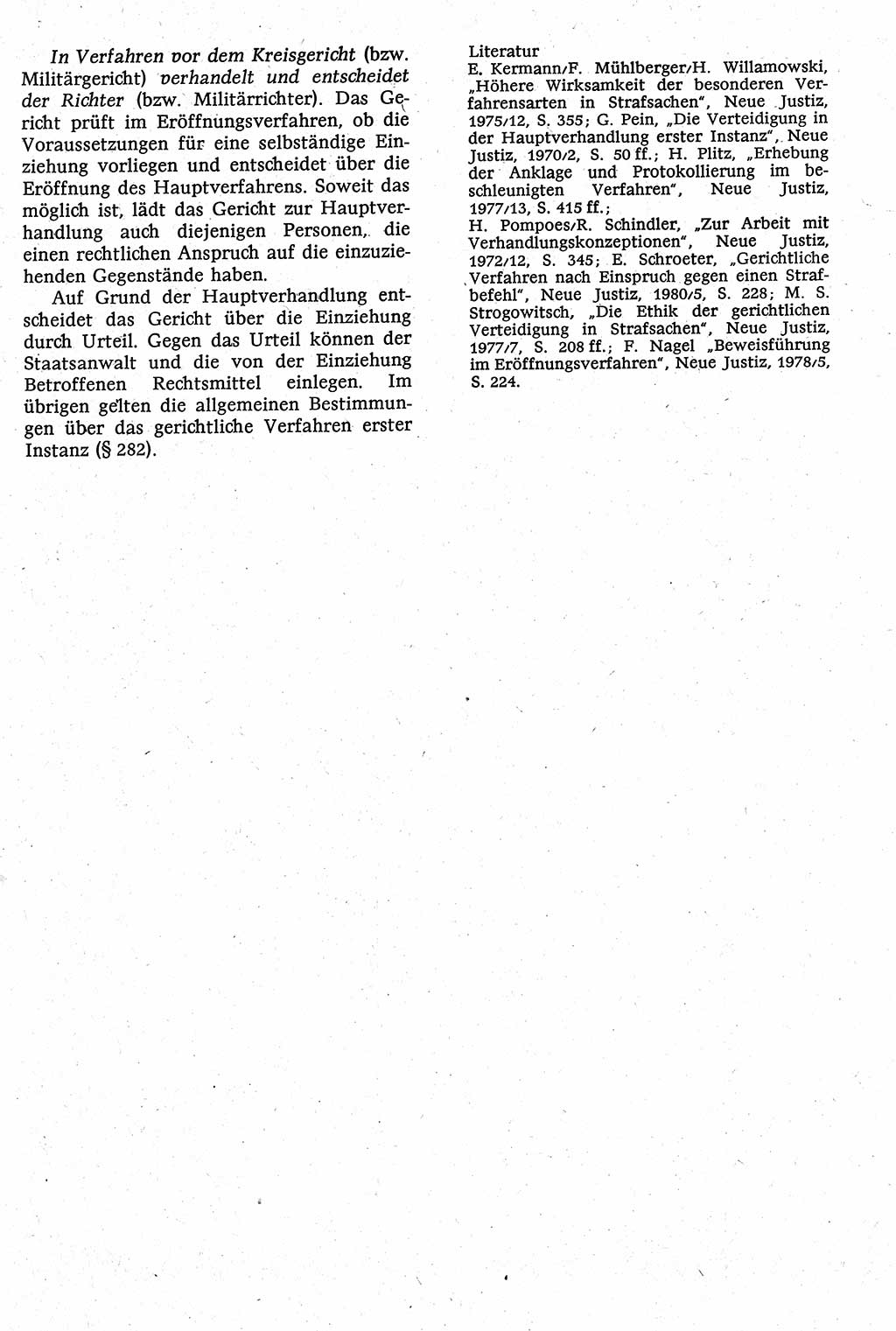 In Verfahren vor dem Kreisgericht (bzw. Militärgericht) verhandelt und entscheidet der Richter (bzw. Militärrichter). Das Gericht prüft im Eröffnungsverfahren, ob die Voraussetzungen für eine selbständige Einziehung vorliegen und entscheidet über die Eröffnung des Hauptverfahrens. Soweit das möglich ist, lädt das Gericht zur Hauptverhandlung auch diejenigen Personen, die einen rechtlichen Anspruch auf die einzuziehenden Gegenstände haben.

Auf Grund der Hauptverhandlung entscheidet das Gericht über die Einziehung durch Urteil. Gegen das Urteil können der Staatsanwalt und die von der Einziehung Betroffenen Rechtsmittel einlegen. Im übrigen gelten die allgemeinen Bestimmungen über das gerichtliche Verfahren erster Instanz (§ 282).

Literatur
E. Kermann/F. Mühlberger/H. Willamowski, „Höhere Wirksamkeit der besonderen Verfahrensarten in Strafsachen", Neue Justiz, 1975/12, S. 355; G. Pein, „Die Verteidigung in der Hauptverhandlung erster Instanz", Neue Justiz, 1970/2, S. 50 ff.; H. Plitz, „Erhebung der Anklage und Protokollierung im beschleunigten Verfahren", Neue Justiz, 1977/13, S. 415 ff.;
H. Pompoes/R. Schindler, „Zur Arbeit mit Verhandlungskonzeptionen", Neue Justiz, 1972/12, S. 345; E. Schroeter, „Gerichtliche Verfahren nach Einspruch gegen einen Strafbefehl", Neue Justiz, 1980/5, S. 228; M. S. Strogowitsch, „Die Ethik der gerichtlichen Verteidigung in Strafsachen", Neue Justiz, 1977/7, S. 208 ff.; F. Nagel „Beweisführung im Eröffnungsverfahren", Neue Justiz, 1978/5, S. 224.